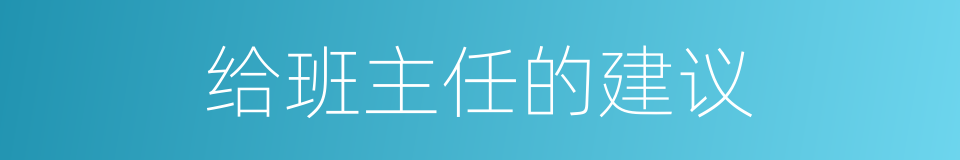 给班主任的建议